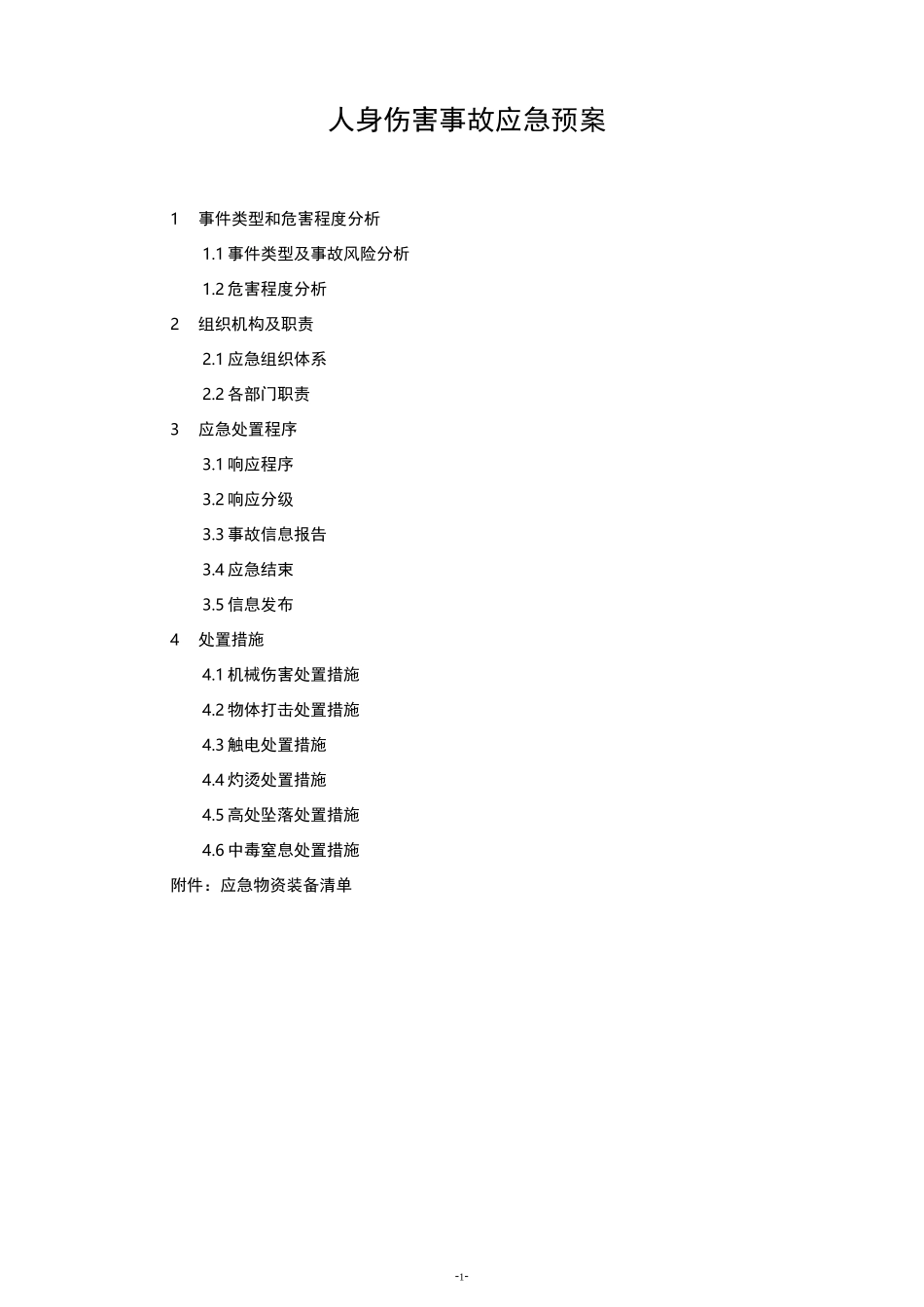 人身伤害事故应急预案

1　事件类型和危害程度分析

1.1 事件类型及事故风险分析

1.2 危害程度分析

2　组织机构及职责

2.1 应急组织体系

2.2 各部门职责

3　应急处置程序

3.1 响应程序

3.2 响应分级

3.3 事故信息报告

3.4 应急结束

3.5 信息发布

4　处置措施

4.1 机械伤害处置措施

4.2 物体打击处置措施

4.3 触电处置措施

4.4 灼烫处置措施

4.5 高处坠落处置措施

4.6 中毒窒息处置措施

附件：应急物资装备清单

-1-